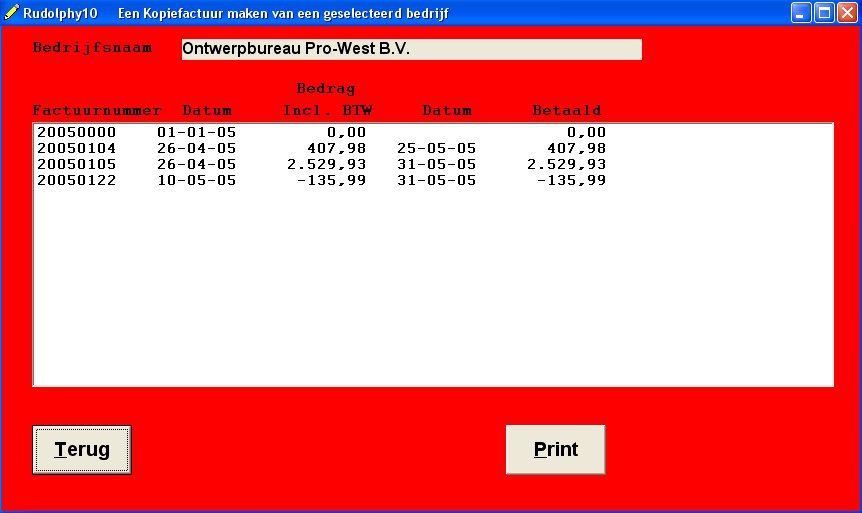 Rudolphy10 Een Kopiefactuur maken van een geselecteerd bedrijf

Bedrijfsnaam Ontwerpbureau Pro-West B.V.

| Factuurnummer | Datum | Bedrag Incl. BTW | Datum | Betaald |
|---|---|---|---|---|
| 20050000 | 01-01-05 | 0,00 | | 0,00 |
| 20050104 | 26-04-05 | 407,98 | 25-05-05 | 407,98 |
| 20050105 | 26-04-05 | 2.529,93 | 31-05-05 | 2.529,93 |
| 20050122 | 10-05-05 | -135,99 | 31-05-05 | -135,99 |

Terug

Print